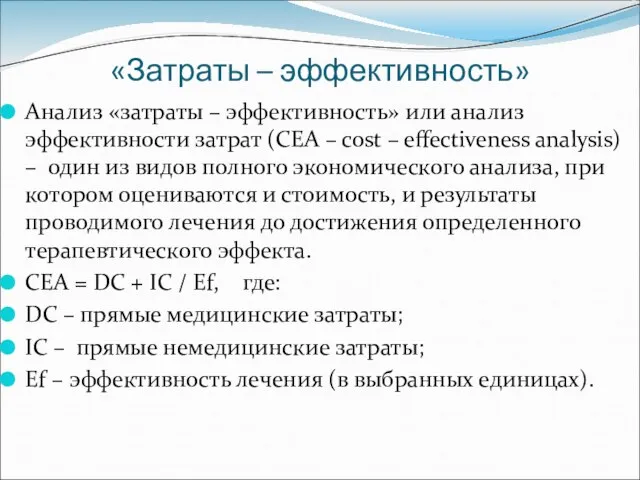 «Затраты – эффективность»

Анализ «затраты – эффективность» или анализ эффективности затрат (CEA – cost – effectiveness analysis) – один из видов полного экономического анализа, при котором оцениваются и стоимость, и результаты проводимого лечения до достижения определенного терапевтического эффекта.

CEA = DC + IC / Ef, где:

DC – прямые медицинские затраты;

IC – прямые немедицинские затраты;

Ef – эффективность лечения (в выбранных единицах).